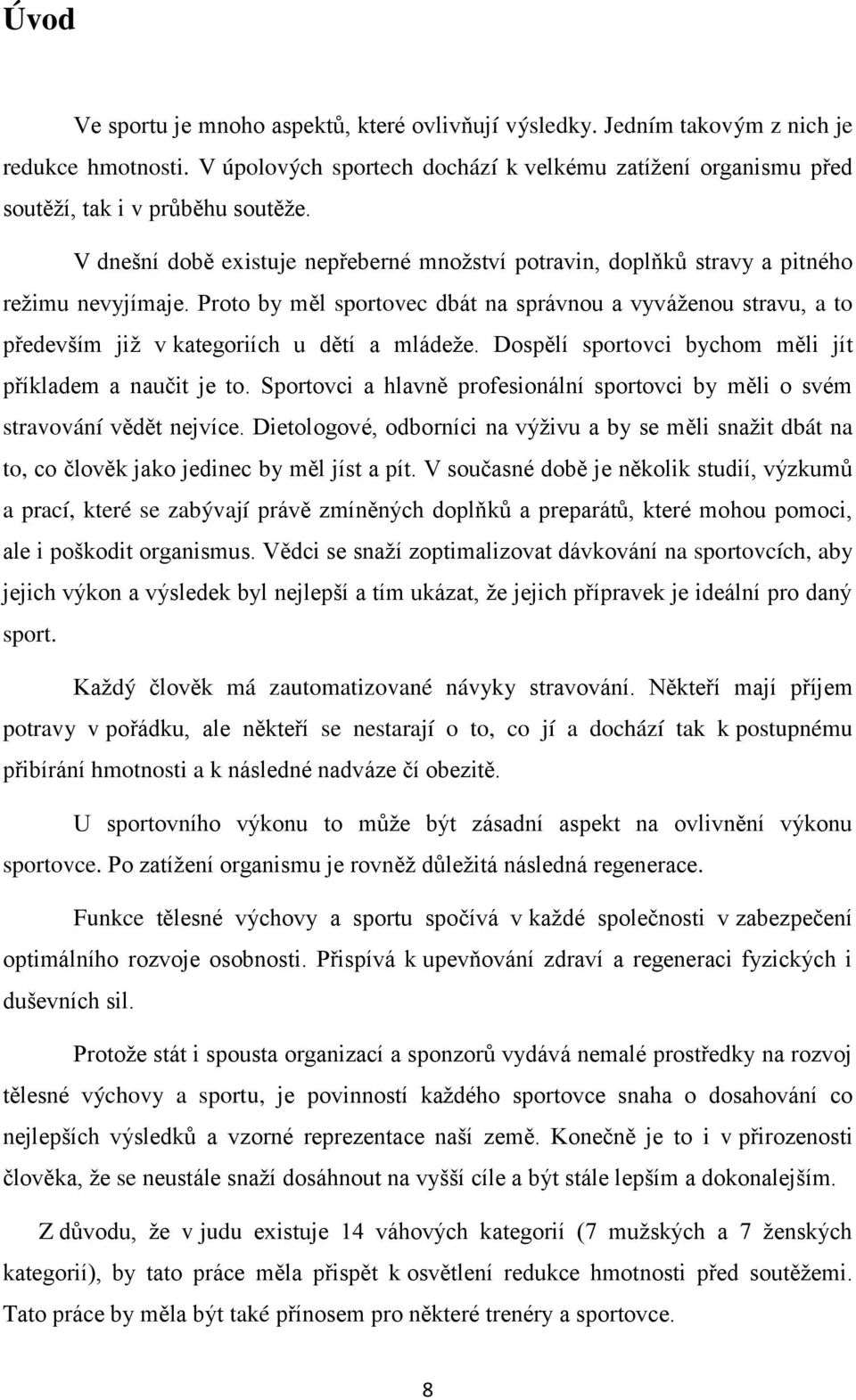 Úvod

Ve sportu je mnoho aspektů, které ovlivňují výsledky. Jedním takovým z nich je redukce hmotnosti. V úpolových sportech dochází k velkému zatížení organismu před soutěží, tak i v průběhu soutěže.

V dnešní době existuje nepřeberné množství potravin, doplňků stravy a pitného režimu nevyjímaje. Proto by měl sportovec dbát na správnou a vyváženou stravu, a to především již v kategoriích u dětí a mládeže. Dospělí sportovci bychom měli jít příkladem a naučit je to. Sportovci a hlavně profesionální sportovci by měli o svém stravování vědět nejvíce. Dietologové, odborníci na výživu a by se měli snažit dbát na to, co člověk jako jedinec by měl jíst a pít. V současné době je několik studií, výzkumů a prací, které se zabývají právě zmíněných doplňků a preparátů, které mohou pomoci, ale i poškodit organismus. Vědci se snaží zoptimalizovat dávkování na sportovcích, aby jejich výkon a výsledek byl nejlepší a tím ukázat, že jejich přípravek je ideální pro daný sport.

Každý člověk má zautomatizované návyky stravování. Někteří mají příjem potravy v pořádku, ale někteří se nestarají o to, co jí a dochází tak k postupnému přibírání hmotnosti a k následné nadváze čí obezitě.

U sportovního výkonu to může být zásadní aspekt na ovlivnění výkonu sportovce. Po zatížení organismu je rovněž důležitá následná regenerace.

Funkce tělesné výchovy a sportu spočívá v každé společnosti v zabezpečení optimálního rozvoje osobnosti. Přispívá k upevňování zdraví a regeneraci fyzických i duševních sil.

Protože stát i spousta organizací a sponzorů vydává nemalé prostředky na rozvoj tělesné výchovy a sportu, je povinností každého sportovce snaha o dosahování co nejlepších výsledků a vzorné reprezentace naší země. Konečně je to i v přirozenosti člověka, že se neustále snaží dosáhnout na vyšší cíle a být stále lepším a dokonalejším.

Z důvodu, že v judu existuje 14 váhových kategorií (7 mužských a 7 ženských kategorií), by tato práce měla přispět k osvětlení redukce hmotnosti před soutěžemi. Tato práce by měla být také přínosem pro některé trenéry a sportovce.

8